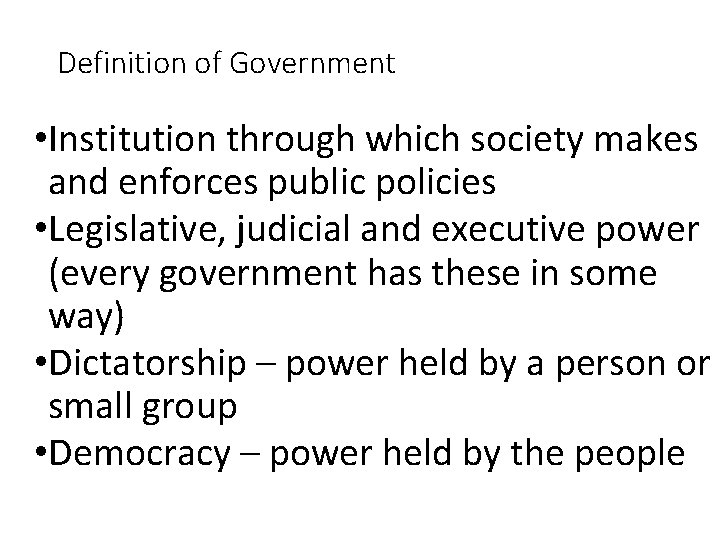 Definition of Government

•Institution through which society makes and enforces public policies
•Legislative, judicial and executive power (every government has these in some way)
•Dictatorship – power held by a person or small group
•Democracy – power held by the people